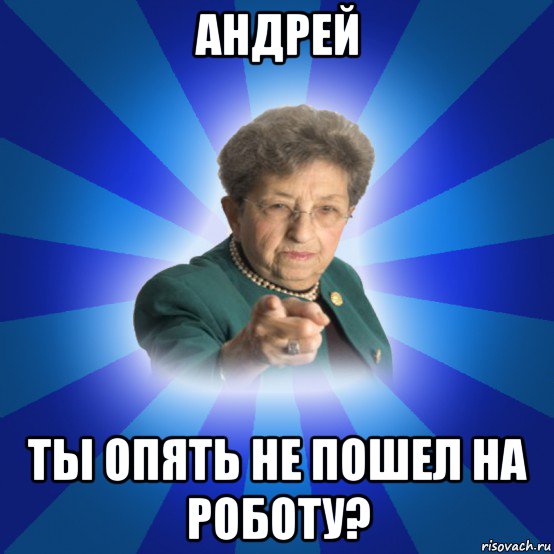 АНДРЕЙ

ТЫ ОПЯТЬ НЕ ПОШЕЛ НА РОБОТУ?

risovach.ru